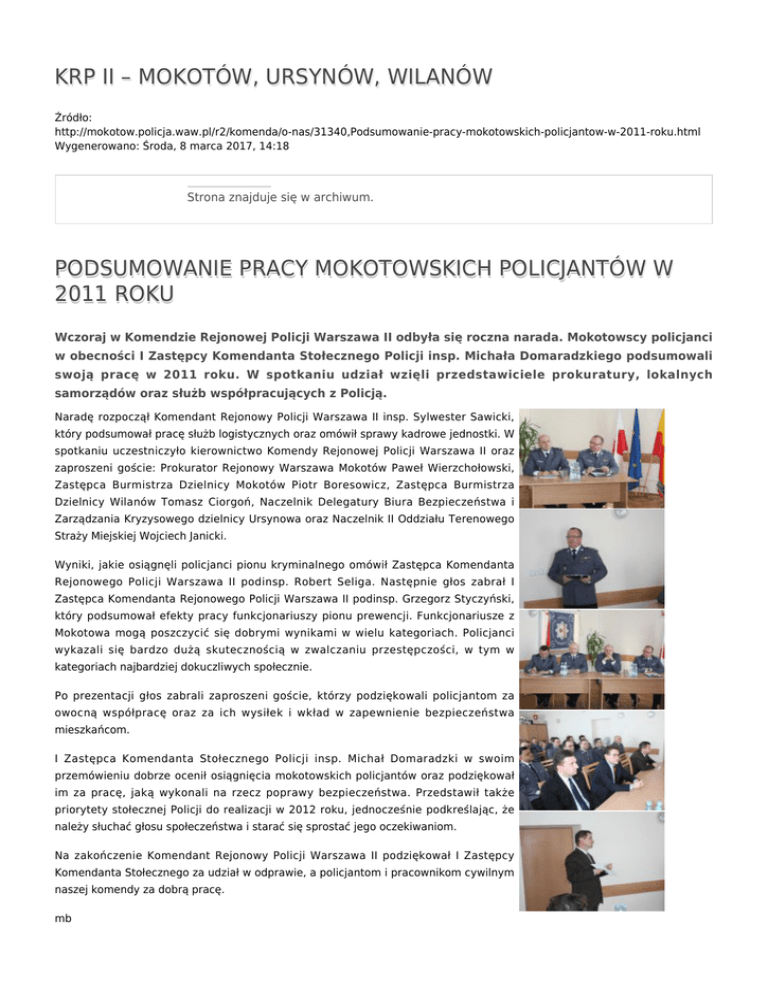 KRP II – MOKOTÓW, URSYNÓW, WILANÓW

Źródło: http://mokotow.policja.waw.pl/r2/komenda/o-nas/31340,Podsumowanie-pracy-mokotowskich-policjantow-w-2011-roku.html
Wygenerowano: Środa, 8 marca 2017, 14:18

Strona znajduje się w archiwum.

PODSUMOWANIE PRACY MOKOTOWSKICH POLICJANTÓW W 2011 ROKU

Wczoraj w Komendzie Rejonowej Policji Warszawa II odbyła się roczna narada. Mokotowscy policjanci w obecności I Zastępcy Komendanta Stołecznego Policji insp. Michała Domaradzkiego podsumowali swoją pracę w 2011 roku. W spotkaniu udział wzięli przedstawiciele prokuratury, lokalnych samorządów oraz służb współpracujących z Policją.

Naradę rozpoczął Komendant Rejonowy Policji Warszawa II insp. Sylwester Sawicki, który podsumował pracę służb logistycznych oraz omówił sprawy kadrowe jednostki. W spotkaniu uczestniczyło kierownictwo Komendy Rejonowej Policji Warszawa II oraz zaproszeni goście: Prokurator Rejonowy Warszawa Mokotów Paweł Wierzchołowski, Zastępca Burmistrza Dzielnicy Mokotów Piotr Boresowicz, Zastępca Burmistrza Dzielnicy Wilanów Tomasz Ciorgoń, Naczelnik Delegatury Biura Bezpieczeństwa i Zarządzania Kryzysowego dzielnicy Ursynowa oraz Naczelnik II Oddziału Terenowego Straży Miejskiej Wojciech Janicki.

Wyniki, jakie osiągnęli policjanci pionu kryminalnego omówił Zastępca Komendanta Rejonowego Policji Warszawa II podinsp. Robert Seliga. Następnie głos zabrał I Zastępca Komendanta Rejonowego Policji Warszawa II podinsp. Grzegorz Styczyński, który podsumował efekty pracy funkcjonariuszy pionu prewencji. Funkcjonariusze z Mokotowa mogą poszczycić się dobrymi wynikami w wielu kategoriach. Policjanci wykazali się bardzo dużą skutecznością w zwalczaniu przestępczości, w tym w kategoriach najbardziej dokuczliwych społecznie.

Po prezentacji głos zabrali zaproszeni goście, którzy podziękowali policjantom za owocną współpracę oraz za ich wysiłek i wkład w zapewnienie bezpieczeństwa mieszkańcom.

I Zastępca Komendanta Stołecznego Policji insp. Michał Domaradzki w swoim przemówieniu dobrze ocenił osiągnięcia mokotowskich policjantów oraz podziękował im za pracę, jaką wykonali na rzecz poprawy bezpieczeństwa. Przedstawił także priorytety stołecznej Policji do realizacji w 2012 roku, jednocześnie podkreślając, że należy słuchać głosu społeczeństwa i starać się sprostać jego oczekiwaniom.

Na zakończenie Komendant Rejonowy Policji Warszawa II podziękował I Zastępcy Komendanta Stołecznego za udział w odprawie, a policjantom i pracownikom cywilnym naszej komendy za dobrą pracę.

mb